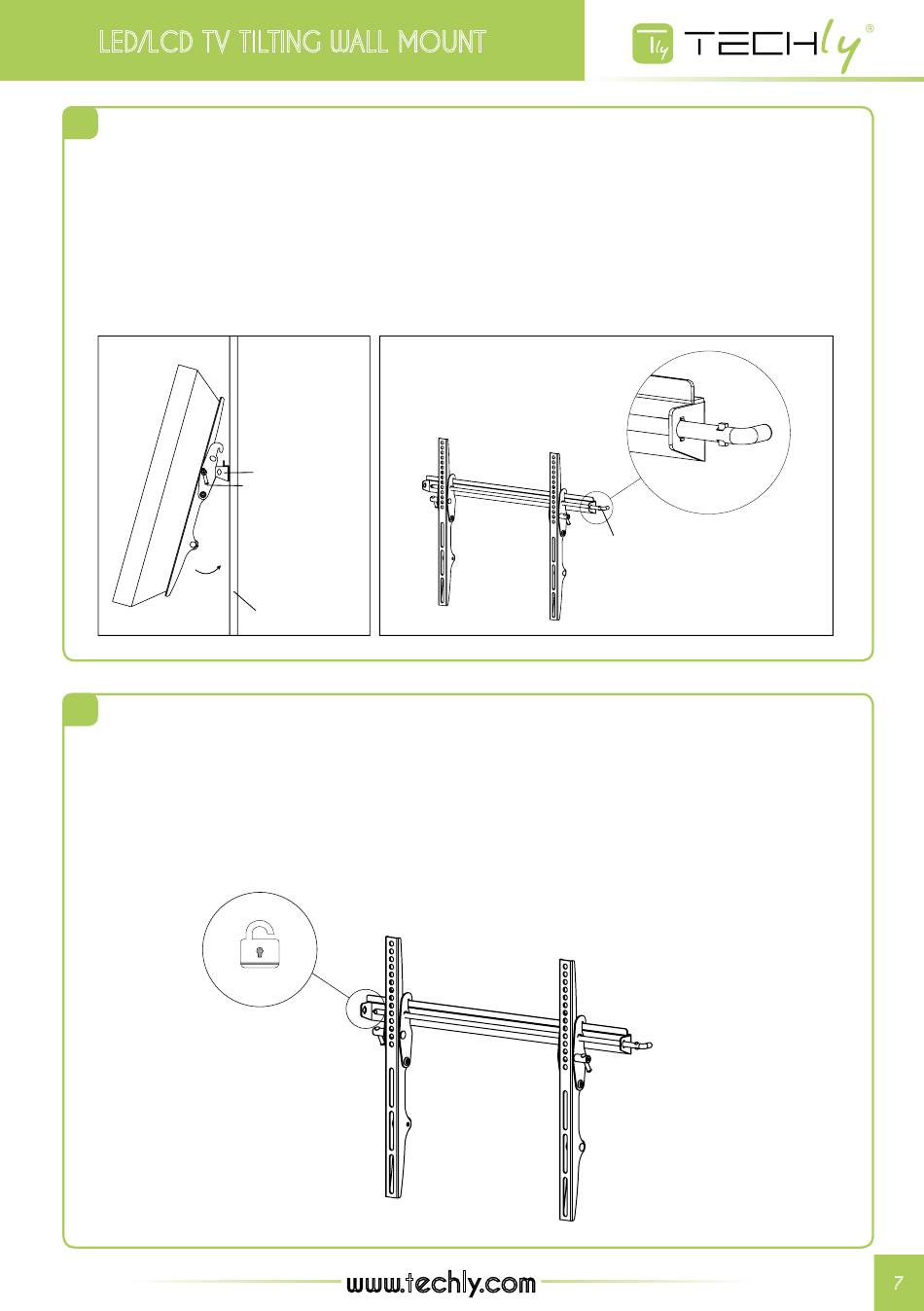 LED/LCD TV TILTING WALL MOUNT

Tly TECHly®

www.techly.com

7